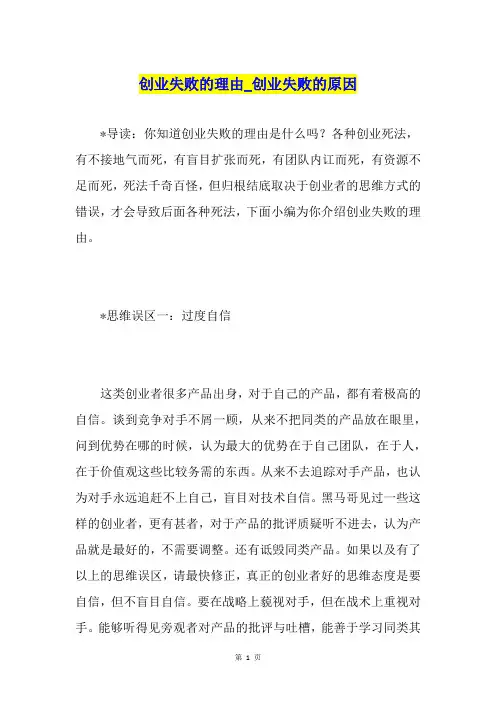 创业失败的理由_创业失败的原因

*导读：你知道创业失败的理由是什么吗？各种创业死法，有不接地气而死，有盲目扩张而死，有团队内讧而死，有资源不足而死，死法千奇百怪，但归根结底取决于创业者的思维方式的错误，才会导致后面各种死法，下面小编为你介绍创业失败的理由。

*思维误区一：过度自信

这类创业者很多产品出身，对于自己的产品，都有着极高的自信。谈到竞争对手不屑一顾，从来不把同类的产品放在眼里，问到优势在哪的时候，认为最大的优势在于自己团队，在于人，在于价值观这些比较务需的东西。从来不去追踪对手产品，也认为对手永远追赶不上自己，盲目对技术自信。黑马哥见过一些这样的创业者，更有甚者，对于产品的批评质疑听不进去，认为产品就是最好的，不需要调整。还有诋毁同类产品。如果以及有了以上的思维误区，请最快修正，真正的创业者好的思维态度是要自信，但不盲目自信。要在战略上藐视对手，但在战术上重视对手。能够听得见旁观者对产品的批评与吐槽，能善于学习同类其

第 1 页